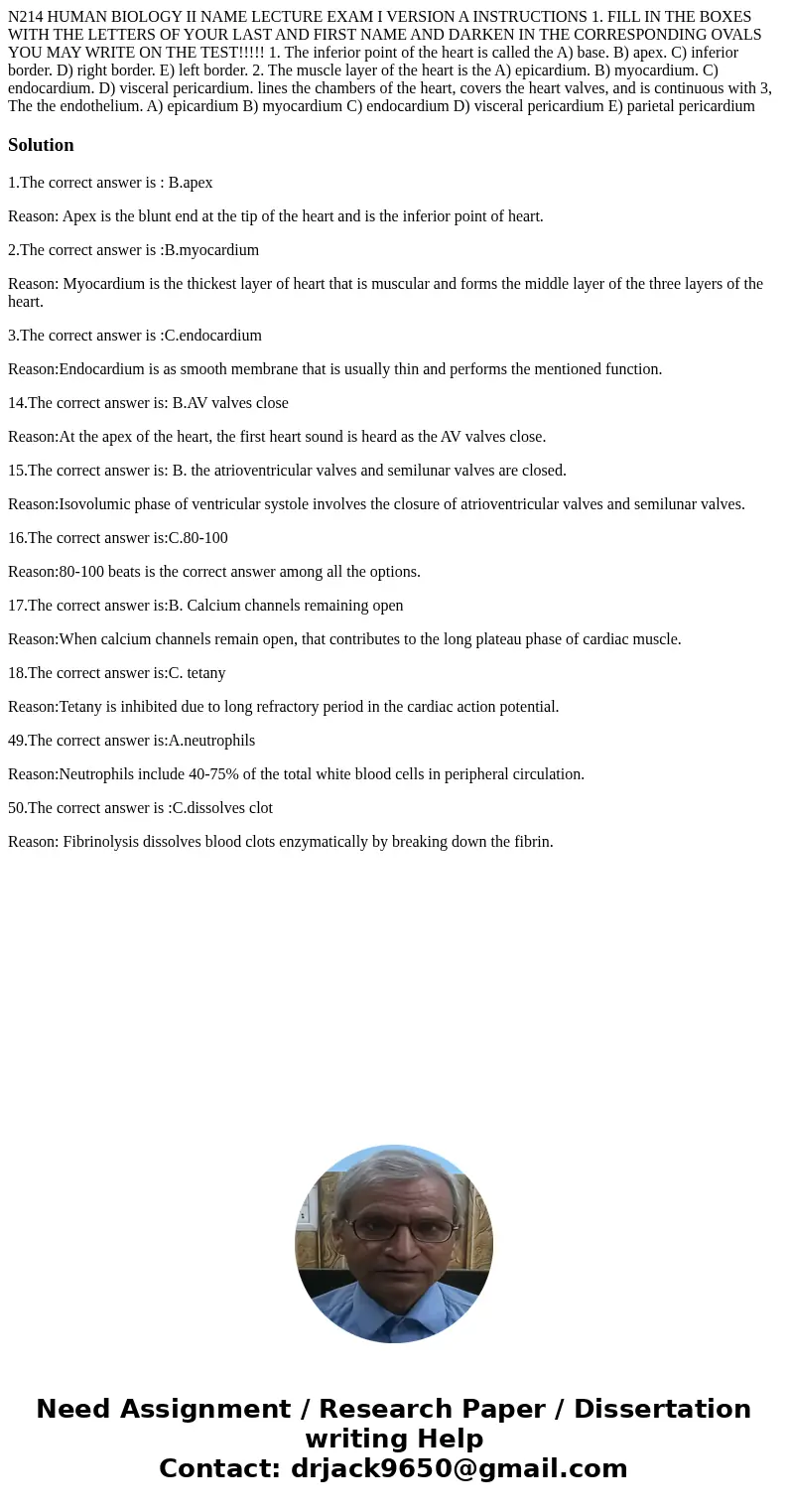 N214 HUMAN BIOLOGY II NAME LECTURE EXAM I VERSION A INSTRUCTIONS 1. FILL IN THE BOXES WITH THE LETTERS OF YOUR LAST AND FIRST NAME AND DARKEN IN THE CORRESPONDING OVALS YOU MAY WRITE ON THE TEST!!!!! 1. The inferior point of the heart is called the A) base. B) apex. C) inferior border. D) right border. E) left border. 2. The muscle layer of the heart is the A) epicardium. B) myocardium. C) endocardium. D) visceral pericardium. lines the chambers of the heart, covers the heart valves, and is continuous with 3, The the endothelium. A) epicardium B) myocardium C) endocardium D) visceral pericardium E) parietal pericardium

Solution

1.The correct answer is : B.apex

Reason: Apex is the blunt end at the tip of the heart and is the inferior point of heart.

2.The correct answer is :B.myocardium

Reason: Myocardium is the thickest layer of heart that is muscular and forms the middle layer of the three layers of the heart.

3.The correct answer is :C.endocardium

Reason:Endocardium is as smooth membrane that is usually thin and performs the mentioned function.

14.The correct answer is: B.AV valves close

Reason:At the apex of the heart, the first heart sound is heard as the AV valves close.

15.The correct answer is: B. the atrioventricular valves and semilunar valves are closed.

Reason:Isovolumic phase of ventricular systole involves the closure of atrioventricular valves and semilunar valves.

16.The correct answer is:C.80-100

Reason:80-100 beats is the correct answer among all the options.

17.The correct answer is:B. Calcium channels remaining open

Reason:When calcium channels remain open, that contributes to the long plateau phase of cardiac muscle.

18.The correct answer is:C. tetany

Reason:Tetany is inhibited due to long refractory period in the cardiac action potential.

49.The correct answer is:A.neutrophils

Reason:Neutrophils include 40-75% of the total white blood cells in peripheral circulation.

50.The correct answer is :C.dissolves clot

Reason: Fibrinolysis dissolves blood clots enzymatically by breaking down the fibrin.

Need Assignment / Research Paper / Dissertation writing Help
Contact: drjack9650@gmail.com